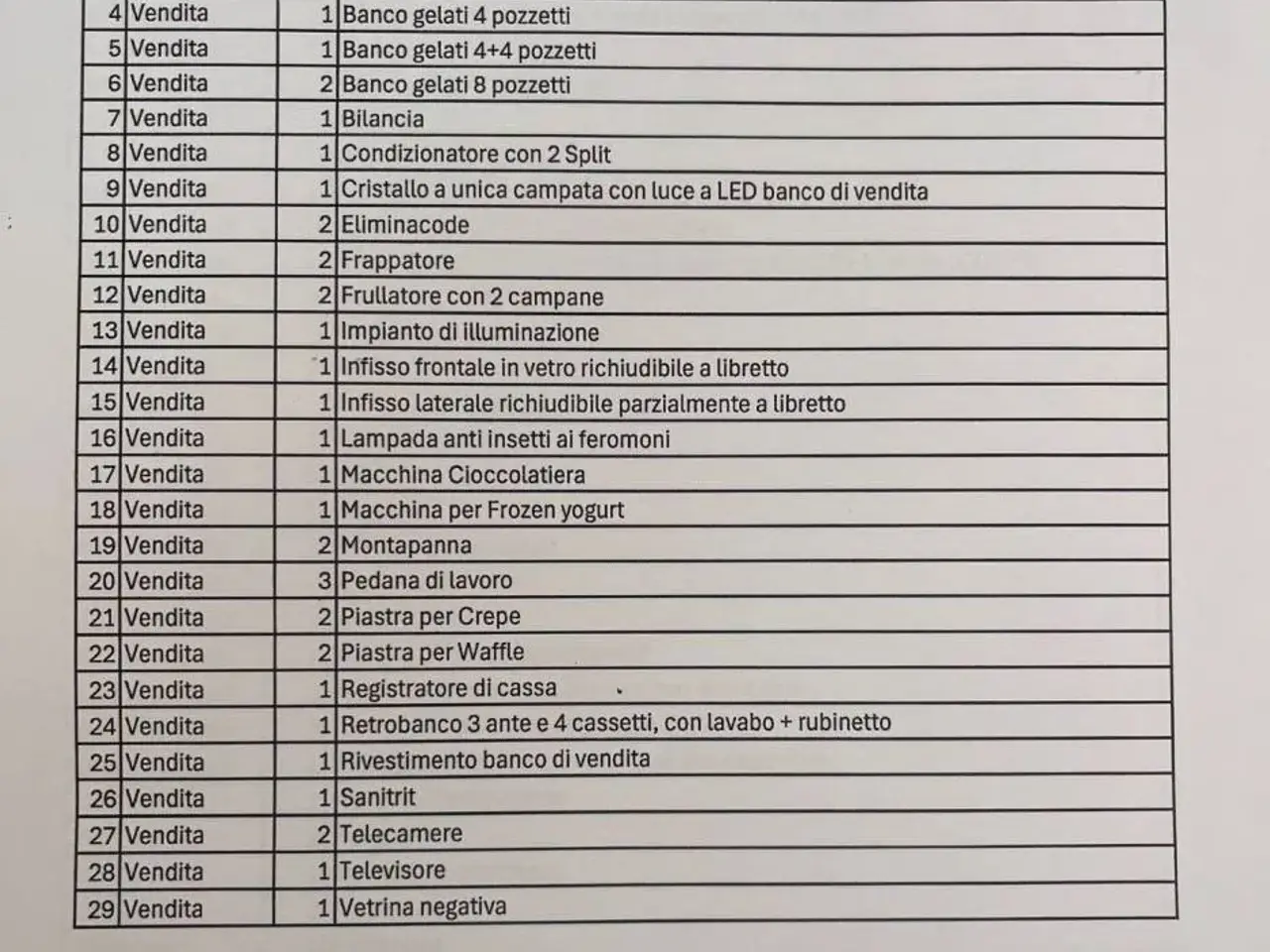 | 4 | Vendita | 1 | Banco gelati 4 pozzetti |
|---|---|---|---|
| 5 | Vendita | 1 | Banco gelati 4+4 pozzetti |
| 6 | Vendita | 2 | Banco gelati 8 pozzetti |
| 7 | Vendita | 1 | Bilancia |
| 8 | Vendita | 1 | Condizionatore con 2 Split |
| 9 | Vendita | 1 | Cristallo a unica campata con luce a LED banco di vendita |
| 10 | Vendita | 2 | Eliminacode |
| 11 | Vendita | 2 | Frappatore |
| 12 | Vendita | 2 | Frullatore con 2 campane |
| 13 | Vendita | 1 | Impianto di illuminazione |
| 14 | Vendita | 1 | Infisso frontale in vetro richiudibile a libretto |
| 15 | Vendita | 1 | Infisso laterale richiudibile parzialmente a libretto |
| 16 | Vendita | 1 | Lampada anti insetti ai feromoni |
| 17 | Vendita | 1 | Macchina Cioccolatiera |
| 18 | Vendita | 1 | Macchina per Frozen yogurt |
| 19 | Vendita | 2 | Montapanna |
| 20 | Vendita | 3 | Pedana di lavoro |
| 21 | Vendita | 2 | Piastra per Crepe |
| 22 | Vendita | 2 | Piastra per Waffle |
| 23 | Vendita | 1 | Registratore di cassa |
| 24 | Vendita | 1 | Retrobanco 3 ante e 4 cassetti, con lavabo + rubinetto |
| 25 | Vendita | 1 | Rivestimento banco di vendita |
| 26 | Vendita | 1 | Sanitrit |
| 27 | Vendita | 2 | Telecamere |
| 28 | Vendita | 1 | Televisore |
| 29 | Vendita | 1 | Vetrina negativa |